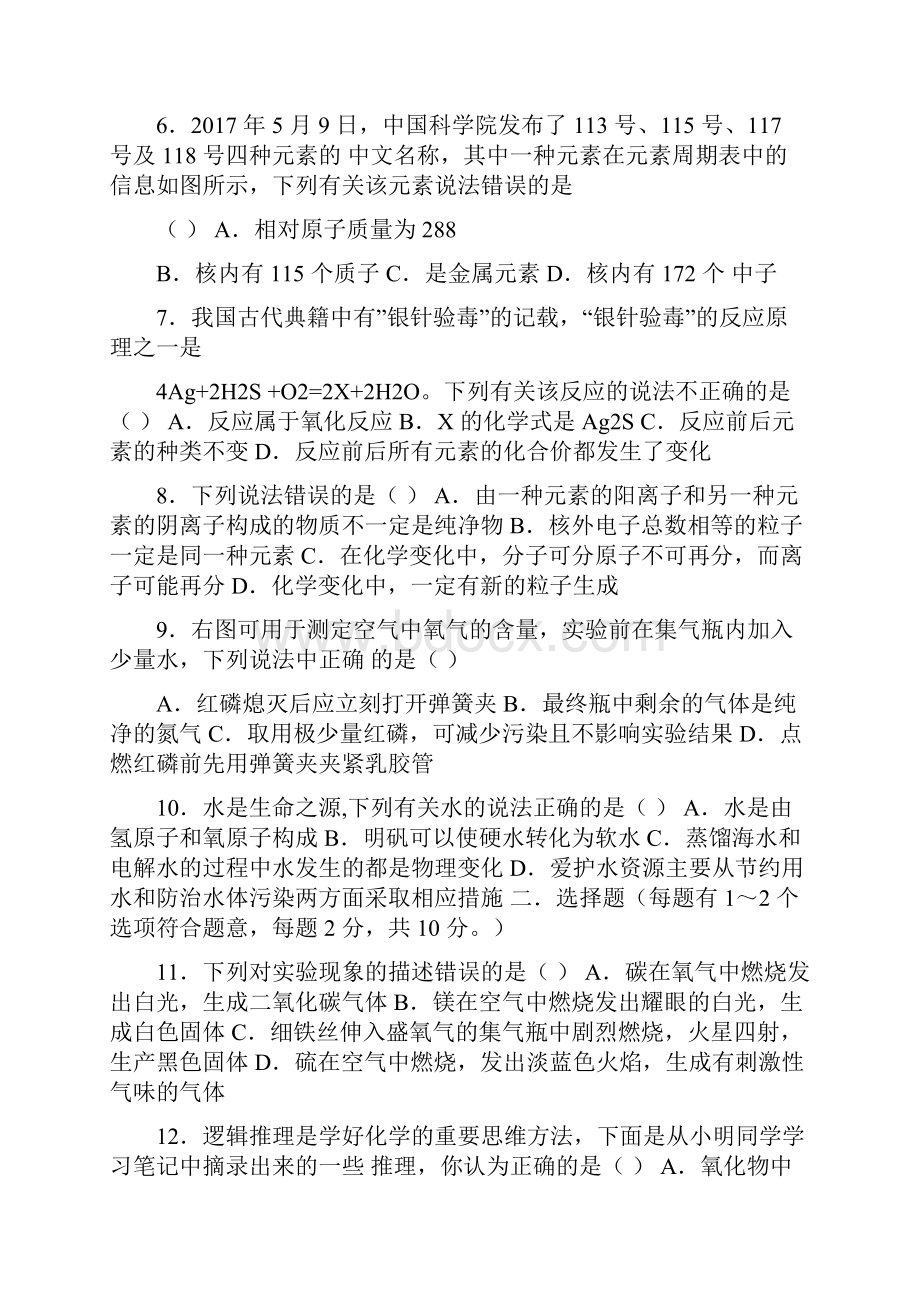 6．2017 年 5 月 9 日，中国科学院发布了 113 号、115 号、117 号及 118 号四种元素的 中文名称，其中一种元素在元素周期表中的信息如图所示，下列有关该元素说法错误的是

（ ） A．相对原子质量为 288

B．核内有 115 个质子 C．是金属元素 D．核内有 172 个 中子

7．我国古代典籍中有”银针验毒”的记载，“银针验毒”的反应原理之一是

4Ag+2H2S +O2=2X+2H2O。下列有关该反应的说法不正确的是（ ） A．反应属于氧化反应 B．X 的化学式是 Ag2S C．反应前后元素的种类不变 D．反应前后所有元素的化合价都发生了变化

8．下列说法错误的是（ ） A．由一种元素的阳离子和另一种元素的阴离子构成的物质不一定是纯净物 B．核外电子总数相等的粒子一定是同一种元素 C．在化学变化中，分子可分原子不可再分，而离子可能再分 D．化学变化中，一定有新的粒子生成

9．右图可用于测定空气中氧气的含量，实验前在集气瓶内加入少量水，下列说法中正确 的是（ ）

A．红磷熄灭后应立刻打开弹簧夹 B．最终瓶中剩余的气体是纯净的氮气 C．取用极少量红磷，可减少污染且不影响实验结果 D．点燃红磷前先用弹簧夹夹紧乳胶管

10．水是生命之源,下列有关水的说法正确的是（ ） A．水是由氢原子和氧原子构成 B．明矾可以使硬水转化为软水 C．蒸馏海水和电解水的过程中水发生的都是物理变化 D．爱护水资源主要从节约用水和防治水体污染两方面采取相应措施 二．选择题（每题有 1～2 个选项符合题意，每题 2 分，共 10 分。）

11．下列对实验现象的描述错误的是（ ） A．碳在氧气中燃烧发出白光，生成二氧化碳气体 B．镁在空气中燃烧发出耀眼的白光，生成白色固体 C．细铁丝伸入盛氧气的集气瓶中剧烈燃烧，火星四射，生产黑色固体 D．硫在空气中燃烧，发出淡蓝色火焰，生成有刺激性气味的气体

12．逻辑推理是学好化学的重要思维方法，下面是从小明同学学习笔记中摘录出来的一些 推理，你认为正确的是（ ） A．氧化物中